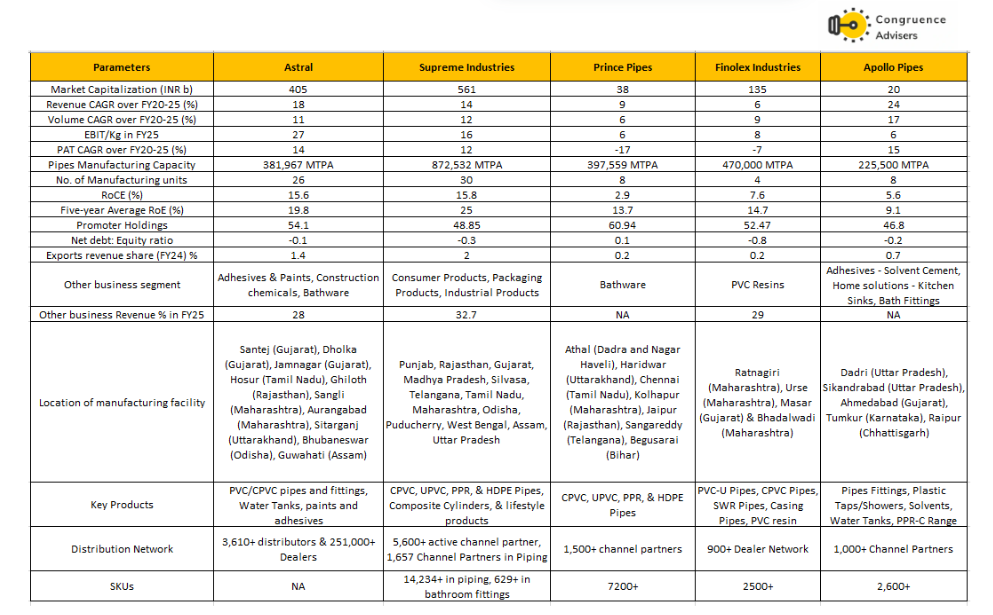 Congruence Advisers

| Parameters | Astral | Supreme Industries | Prince Pipes | Finolex Industries | Apollo Pipes |
|---|---|---|---|---|---|
| Market Capitalization (INR b) | 405 | 561 | 38 | 135 | 20 |
| Revenue CAGR over FY20-25 (%) | 18 | 14 | 9 | 6 | 24 |
| Volume CAGR over FY20-25 (%) | 11 | 12 | 6 | 9 | 17 |
| EBIT/Kg in FY25 | 27 | 16 | 6 | 8 | 6 |
| PAT CAGR over FY20-25 (%) | 14 | 12 | -17 | -7 | 15 |
| Pipes Manufacturing Capacity | 381,967 MTPA | 872,532 MTPA | 397,559 MTPA | 470,000 MTPA | 225,500 MTPA |
| No. of Manufacturing units | 26 | 30 | 8 | 4 | 8 |
| RoCE (%) | 15.6 | 15.8 | 2.9 | 7.6 | 5.6 |
| Five-year Average RoE (%) | 19.8 | 25 | 13.7 | 14.7 | 9.1 |
| Promoter Holdings | 54.1 | 48.85 | 60.94 | 52.47 | 46.8 |
| Net debt: Equity ratio | -0.1 | -0.3 | 0.1 | -0.8 | -0.2 |
| Exports revenue share (FY24) % | 1.4 | 2 | 0.2 | 0.2 | 0.7 |
| Other business segment | Adhesives & Paints, Construction chemicals, Bathware | Consumer Products, Packaging Products, Industrial Products | Bathware | PVC Resins | Adhesives - Solvent Cement, Home solutions - Kitchen Sinks, Bath Fittings |
| Other business Revenue % in FY25 | 28 | 32.7 | NA | 29 | NA |
| Location of manufacturing facility | Santej (Gujarat), Dholka (Gujarat), Jamnagar (Gujarat), Hosur (Tamil Nadu), Ghiloth (Rajasthan), Sangli (Maharashtra), Aurangabad (Maharashtra), Sitarganj (Uttarakhand), Bhubaneswar (Odisha), Guwahati (Assam) | Punjab, Rajasthan, Gujarat, Madhya Pradesh, Silvasa, Telangana, Tamil Nadu, Maharashtra, Odisha, Puducherry, West Bengal, Assam, Uttar Pradesh | Athal (Dadra and Nagar Haveli), Haridwar (Uttarakhand), Chennai (Tamil Nadu), Kolhapur (Maharashtra), Jaipur (Rajasthan), Sangareddy (Telangana), Begusarai (Bihar) | Ratnagiri (Maharashtra), Urse (Maharashtra), Masar (Gujarat) & Bhadalwadi (Maharashtra) | Dadri (Uttar Pradesh), Sikandrabad (Uttar Pradesh), Ahmedabad (Gujarat), Tumkur (Karnataka), Raipur (Chhattisgarh) |
| Key Products | PVC/CPVC pipes and fittings, Water Tanks, paints and adhesives | CPVC, UPVC, PPR, & HDPE Pipes, Composite Cylinders, & lifestyle products | CPVC, UPVC, PPR, & HDPE Pipes | PVC-U Pipes, CPVC Pipes, SWR Pipes, Casing Pipes, PVC resin | Pipes Fittings, Plastic Taps/Showers, Solvents, Water Tanks, PPR-C Range |
| Distribution Network | 3,610+ distributors & 251,000+ Dealers | 5,600+ active channel partner, 1,657 Channel Partners in Piping | 1,500+ channel partners | 900+ Dealer Network | 1,000+ Channel Partners |
| SKUs | NA | 14,234+ in piping, 629+ in bathroom fittings | 7200+ | 2500+ | 2,600+ |